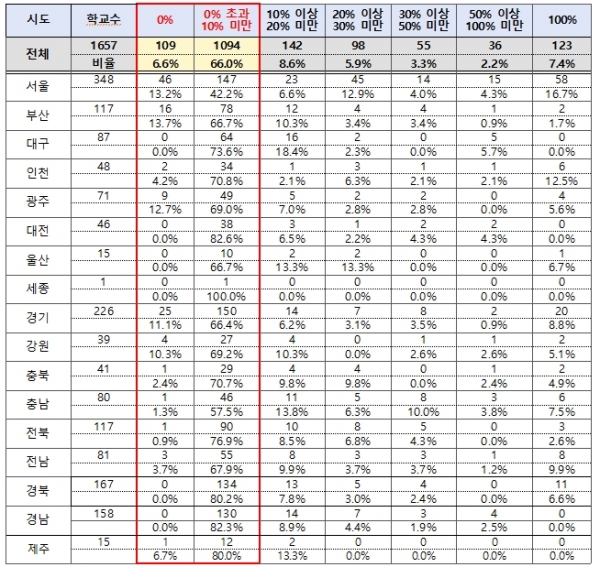 | 시도 | 학교수 | 0% | 0% 초과 10% 미만 | 10% 이상 20% 미만 | 20% 이상 30% 미만 | 30% 이상 50% 미만 | 50% 이상 100% 미만 | 100% |
|---|---|---|---|---|---|---|---|---|
| 전체 | 1657 | 109 | 1094 | 142 | 98 | 55 | 36 | 123 |
| | 비율 | 6.6% | 66.0% | 8.6% | 5.9% | 3.3% | 2.2% | 7.4% |
| 서울 | 348 | 46 | 147 | 23 | 45 | 14 | 15 | 58 |
| | | 13.2% | 42.2% | 6.6% | 12.9% | 4.0% | 4.3% | 16.7% |
| 부산 | 117 | 16 | 78 | 12 | 4 | 4 | 1 | 2 |
| | | 13.7% | 66.7% | 10.3% | 3.4% | 3.4% | 0.9% | 1.7% |
| 대구 | 87 | 0 | 64 | 16 | 2 | 0 | 5 | 0 |
| | | 0.0% | 73.6% | 18.4% | 2.3% | 0.0% | 5.7% | 0.0% |
| 인천 | 48 | 2 | 34 | 1 | 3 | 1 | 1 | 6 |
| | | 4.2% | 70.8% | 2.1% | 6.3% | 2.1% | 2.1% | 12.5% |
| 광주 | 71 | 9 | 49 | 5 | 2 | 2 | 0 | 4 |
| | | 12.7% | 69.0% | 7.0% | 2.8% | 2.8% | 0.0% | 5.6% |
| 대전 | 46 | 0 | 38 | 3 | 1 | 2 | 2 | 0 |
| | | 0.0% | 82.6% | 6.5% | 2.2% | 4.3% | 4.3% | 0.0% |
| 울산 | 15 | 0 | 10 | 2 | 2 | 0 | 0 | 1 |
| | | 0.0% | 66.7% | 13.3% | 13.3% | 0.0% | 0.0% | 6.7% |
| 세종 | 1 | 0 | 1 | 0 | 0 | 0 | 0 | 0 |
| | | 0.0% | 100.0% | 0.0% | 0.0% | 0.0% | 0.0% | 0.0% |
| 경기 | 226 | 25 | 150 | 14 | 7 | 8 | 2 | 20 |
| | | 11.1% | 66.4% | 6.2% | 3.1% | 3.5% | 0.9% | 8.8% |
| 강원 | 39 | 4 | 27 | 4 | 0 | 1 | 1 | 2 |
| | | 10.3% | 69.2% | 10.3% | 0.0% | 2.6% | 2.6% | 5.1% |
| 충북 | 41 | 1 | 29 | 4 | 4 | 0 | 1 | 2 |
| | | 2.4% | 70.7% | 9.8% | 9.8% | 0.0% | 2.4% | 4.9% |
| 충남 | 80 | 1 | 46 | 11 | 5 | 8 | 3 | 6 |
| | | 1.3% | 57.5% | 13.8% | 6.3% | 10.0% | 3.8% | 7.5% |
| 전북 | 117 | 1 | 90 | 10 | 8 | 5 | 0 | 3 |
| | | 0.9% | 76.9% | 8.5% | 6.8% | 4.3% | 0.0% | 2.6% |
| 전남 | 81 | 3 | 55 | 8 | 3 | 3 | 1 | 8 |
| | | 3.7% | 67.9% | 9.9% | 3.7% | 3.7% | 1.2% | 9.9% |
| 경북 | 167 | 0 | 134 | 13 | 5 | 4 | 0 | 11 |
| | | 0.0% | 80.2% | 7.8% | 3.0% | 2.4% | 0.0% | 6.6% |
| 경남 | 158 | 0 | 130 | 14 | 7 | 3 | 4 | 0 |
| | | 0.0% | 82.3% | 8.9% | 4.4% | 1.9% | 2.5% | 0.0% |
| 제주 | 15 | 1 | 12 | 2 | 0 | 0 | 0 | 0 |
| | | 6.7% | 80.0% | 13.3% | 0.0% | 0.0% | 0.0% | 0.0% |